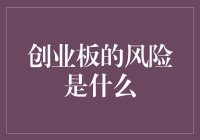 创业板的风险是什么